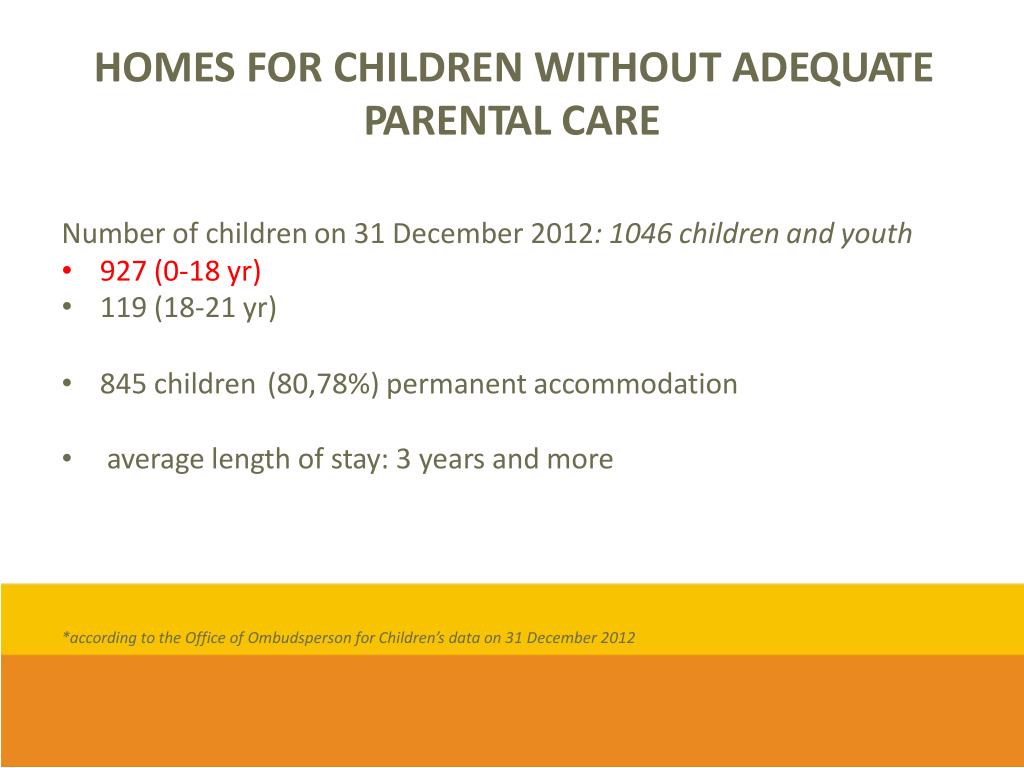 HOMES FOR CHILDREN WITHOUT ADEQUATE PARENTAL CARE

Number of children on 31 December 2012: 1046 children and youth
• 927 (0-18 yr)
• 119 (18-21 yr)

• 845 children (80,78%) permanent accommodation

• average length of stay: 3 years and more

*according to the Office of Ombudsperson for Children's data on 31 December 2012